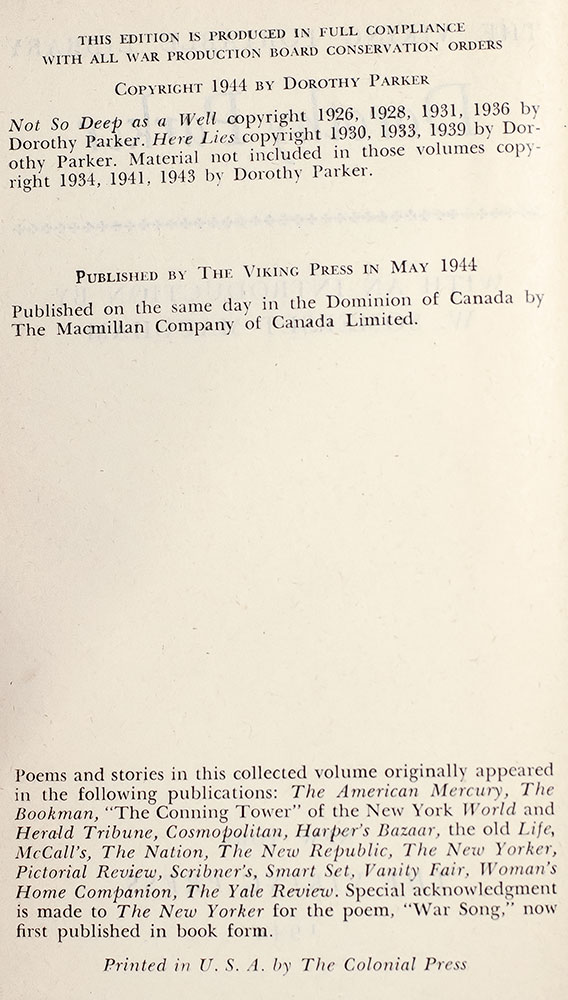 THIS EDITION IS PRODUCED IN FULL COMPLIANCE WITH ALL WAR PRODUCTION BOARD CONSERVATION ORDERS

COPYRIGHT 1944 BY DOROTHY PARKER

Not So Deep as a Well copyright 1926, 1928, 1931, 1936 by Dorothy Parker. Here Lies copyright 1930, 1933, 1939 by Dorothy Parker. Material not included in those volumes copyright 1934, 1941, 1943 by Dorothy Parker.

PUBLISHED BY THE VIKING PRESS IN MAY 1944

Published on the same day in the Dominion of Canada by The Macmillan Company of Canada Limited.

Poems and stories in this collected volume originally appeared in the following publications: The American Mercury, The Bookman, "The Conning Tower" of the New York World and Herald Tribune, Cosmopolitan, Harper's Bazaar, the old Life, McCall's, The Nation, The New Republic, The New Yorker, Pictorial Review, Scribner's, Smart Set, Vanity Fair, Woman's Home Companion, The Yale Review. Special acknowledgment is made to The New Yorker for the poem, "War Song," now first published in book form.

Printed in U. S. A. by The Colonial Press